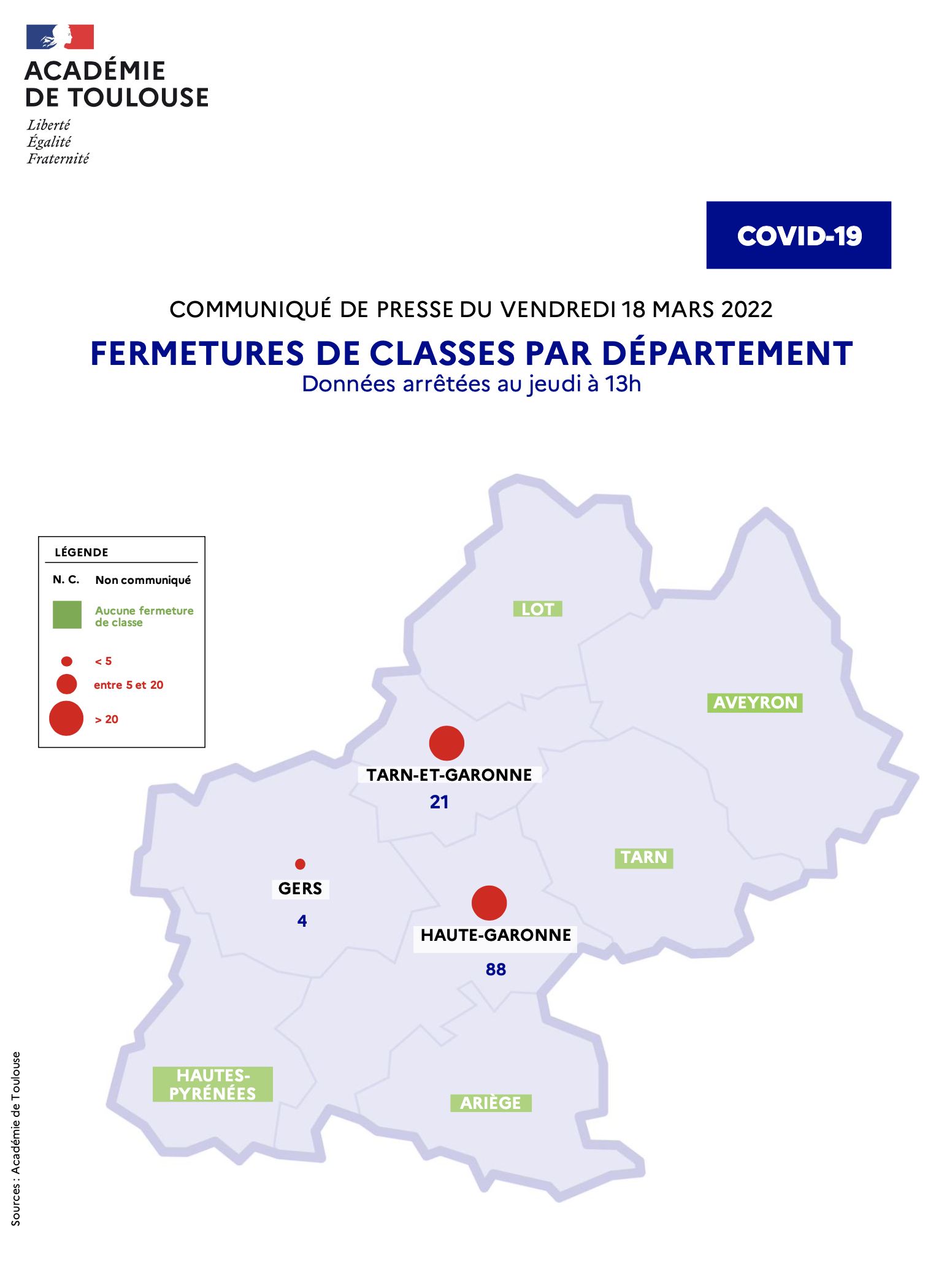 ACADÉMIE
DE TOULOUSE
Liberté
Égalité
Fraternité

COVID-19

COMMUNIQUÉ DE PRESSE DU VENDREDI 18 MARS 2022

FERMETURES DE CLASSES PAR DÉPARTEMENT
Données arrêtées au jeudi à 13h

LÉGENDE
N. C. Non communiqué
Aucune fermeture de classe
< 5
entre 5 et 20
> 20

LOT
AVEYRON
TARN-ET-GARONNE
21
TARN
GERS
4
HAUTE-GARONNE
88
HAUTES-PYRÉNÉES
ARIÈGE

Sources : Académie de Toulouse